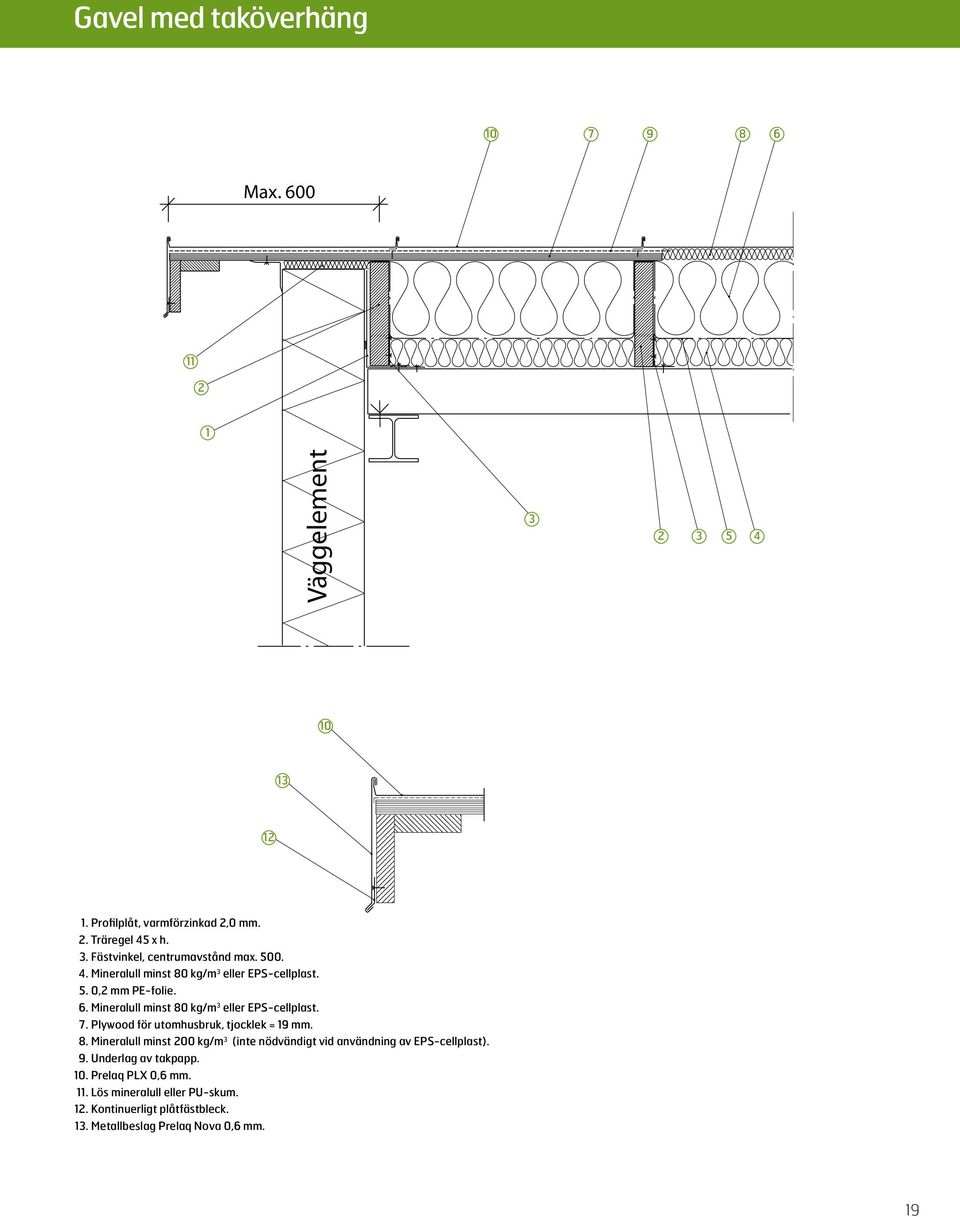 Gavel med taköverhäng

10 7 9 8 6

Max. 600

11

2

1

Väggelement

3

2 3 5 4

10

13

12

1. Profilplåt, varmförzinkad 2,0 mm.
2. Träregel 45 x h.
3. Fästvinkel, centrumavstånd max. 500.
4. Mineralull minst 80 kg/m$^3$ eller EPS-cellplast.
5. 0,2 mm PE-folie.
6. Mineralull minst 80 kg/m$^3$ eller EPS-cellplast.
7. Plywood för utomhusbruk, tjocklek = 19 mm.
8. Mineralull minst 200 kg/m$^3$ (inte nödvändigt vid användning av EPS-cellplast).
9. Underlag av takpapp.
10. Prelaq PLX 0,6 mm.
11. Lös mineralull eller PU-skum.
12. Kontinuerligt plåtfästbleck.
13. Metallbeslag Prelaq Nova 0,6 mm.

19